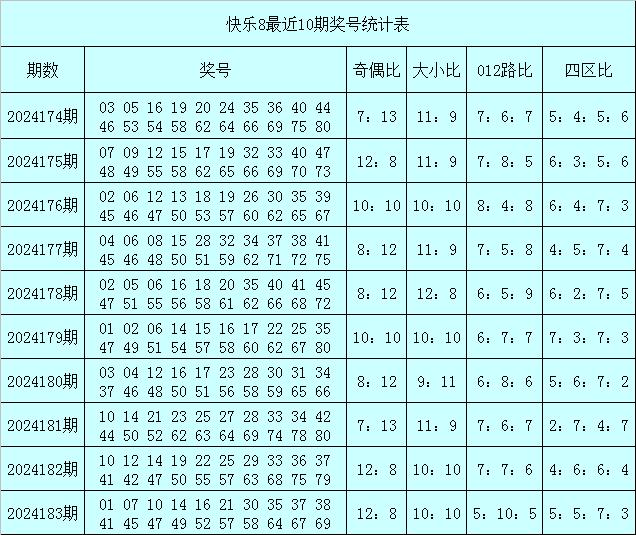 快乐8最近10期奖号统计表

| 期数 | 奖号 | 奇偶比 | 大小比 | 012路比 | 四区比 |
|---|---|---|---|---|---|
| 2024174期 | 03 05 16 19 20 24 35 36 40 44 46 53 54 58 62 64 66 69 75 80 | 7：13 | 11：9 | 7：6：7 | 5：4：5：6 |
| 2024175期 | 07 09 12 15 17 19 32 33 40 47 48 49 55 58 62 65 66 69 70 73 | 12：8 | 11：9 | 7：8：5 | 6：3：5：6 |
| 2024176期 | 02 06 12 13 18 19 26 30 35 39 45 46 47 50 53 57 60 62 65 67 | 10：10 | 10：10 | 8：4：8 | 6：4：7：3 |
| 2024177期 | 04 06 08 15 28 32 34 37 38 41 45 46 48 50 51 59 62 71 72 75 | 8：12 | 11：9 | 7：5：8 | 4：5：7：4 |
| 2024178期 | 02 05 06 16 18 20 35 40 41 45 47 51 55 56 58 61 62 66 68 72 | 8：12 | 12：8 | 6：5：9 | 6：2：7：5 |
| 2024179期 | 01 02 06 14 15 16 17 22 25 35 47 49 51 54 57 58 60 62 67 80 | 10：10 | 10：10 | 6：7：7 | 7：3：7：3 |
| 2024180期 | 03 04 12 16 17 23 28 30 31 34 37 46 48 50 51 56 58 59 65 66 | 8：12 | 9：11 | 6：8：6 | 5：6：7：2 |
| 2024181期 | 10 14 21 23 25 27 28 33 34 42 44 50 52 62 63 64 69 74 78 80 | 7：13 | 11：9 | 7：6：7 | 2：7：4：7 |
| 2024182期 | 10 12 14 19 22 25 29 33 36 37 41 42 47 50 55 57 63 68 75 79 | 12：8 | 10：10 | 7：7：6 | 4：6：6：4 |
| 2024183期 | 01 07 10 14 16 21 30 35 37 38 41 45 47 49 52 57 58 64 67 69 | 12：8 | 10：10 | 5：10：5 | 5：5：7：3 |